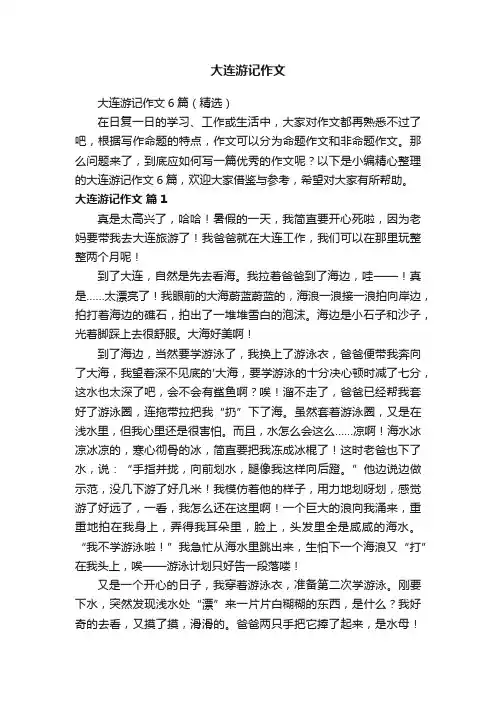 大连游记作文

大连游记作文6篇（精选）

在日复一日的学习、工作或生活中，大家对作文都再熟悉不过了吧，根据写作命题的特点，作文可以分为命题作文和非命题作文。那么问题来了，到底应如何写一篇优秀的作文呢？以下是小编精心整理的大连游记作文6篇，欢迎大家借鉴与参考，希望对大家有所帮助。

大连游记作文 篇1

真是太高兴了，哈哈！暑假的一天，我简直要开心死啦，因为老妈要带我去大连旅游了！我爸爸就在大连工作，我们可以在那里玩整整两个月呢！

到了大连，自然是先去看海。我拉着爸爸到了海边，哇——！真是……太漂亮了！我眼前的大海蔚蓝蔚蓝的，海浪一浪接一浪拍向岸边，拍打着海边的礁石，拍出了一堆堆雪白的泡沫。海边是小石子和沙子，光着脚踩上去很舒服。大海好美啊！

到了海边，当然要学游泳了，我换上了游泳衣，爸爸便带我奔向了大海，我望着深不见底的'大海，要学游泳的十分决心顿时减了七分，这水也太深了吧，会不会有鲨鱼啊？唉！溜不走了，爸爸已经帮我套好了游泳圈，连拖带拉把我“扔”下了海。虽然套着游泳圈，又是在浅水里，但我心里还是很害怕。而且，水怎么会这么……凉啊！海水冰凉冰凉的，寒心彻骨的冰，简直要把我冻成冰棍了！这时老爸也下了水，说：“手指并拢，向前划水，腿像我这样向后蹬。”他边说边做示范，没几下游了好几米！我模仿着他的样子，用力地划呀划，感觉游了好远了，一看，我怎么还在这里啊！一个巨大的浪向我涌来，重重地拍在我身上，弄得我耳朵里，脸上，头发里全是咸咸的海水。“我不学游泳啦！”我急忙从海水里跳出来，生怕下一个海浪又“打”在我头上，唉——游泳计划只好告一段落喽！

又是一个开心的日子，我穿着游泳衣，准备第二次学游泳。刚要下水，突然发现浅水处“漂”来一片片白糊糊的东西，是什么？我好奇的去看，又摸了摸，滑滑的。爸爸两只手把它捧了起来，是水母！